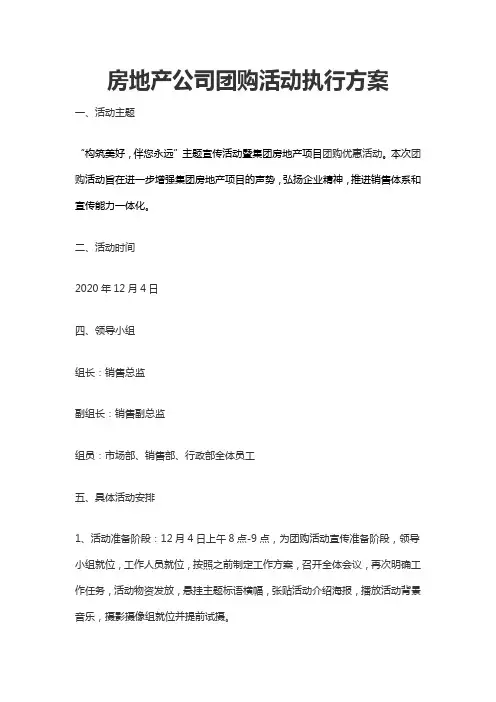 房地产公司团购活动执行方案

一、活动主题

“构筑美好，伴您永远”主题宣传活动暨集团房地产项目团购优惠活动。本次团购活动旨在进一步增强集团房地产项目的声势，弘扬企业精神，推进销售体系和宣传能力一体化。

二、活动时间

2020 年 12 月 4 日

四、领导小组

组长：销售总监

副组长：销售副总监

组员：市场部、销售部、行政部全体员工

五、具体活动安排

1、活动准备阶段：12 月 4 日上午 8 点-9 点，为团购活动宣传准备阶段，领导小组就位，工作人员就位，按照之前制定工作方案，召开全体会议，再次明确工作任务，活动物资发放，悬挂主题标语横幅，张贴活动介绍海报，播放活动背景音乐，摄影摄像组就位并提前试摄。